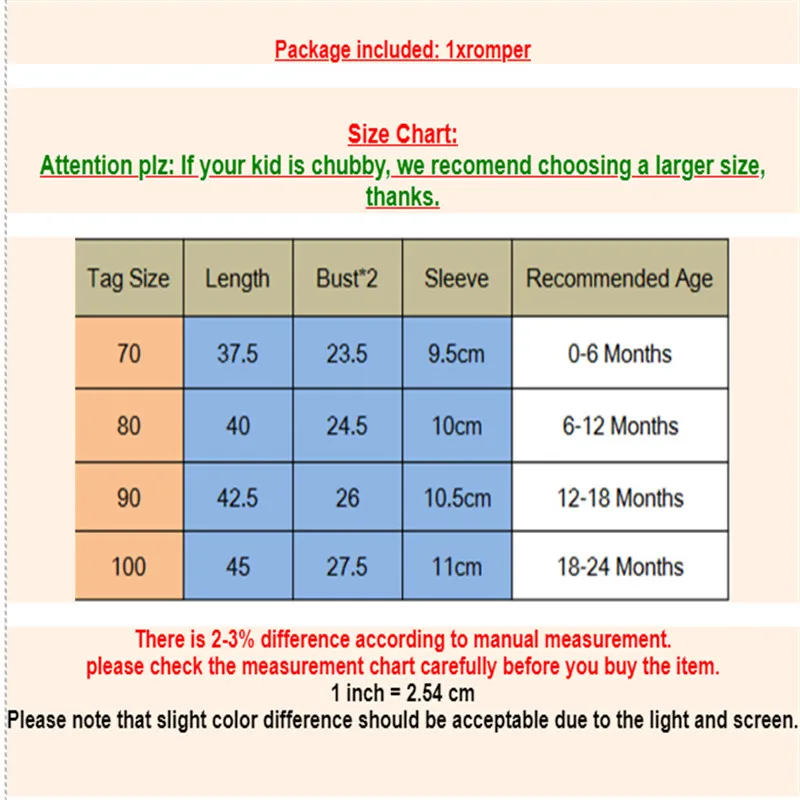 Package included: 1xromper

Size Chart:
Attention plz: If your kid is chubby, we recomend choosing a larger size, thanks.

| Tag Size | Length | Bust*2 | Sleeve | Recommended Age |
|---|---|---|---|---|
| 70 | 37.5 | 23.5 | 9.5cm | 0-6 Months |
| 80 | 40 | 24.5 | 10cm | 6-12 Months |
| 90 | 42.5 | 26 | 10.5cm | 12-18 Months |
| 100 | 45 | 27.5 | 11cm | 18-24 Months |

There is 2-3% difference according to manual measurement.
please check the measurement chart carefully before you buy the item.
1 inch = 2.54 cm
Please note that slight color difference should be acceptable due to the light and screen.